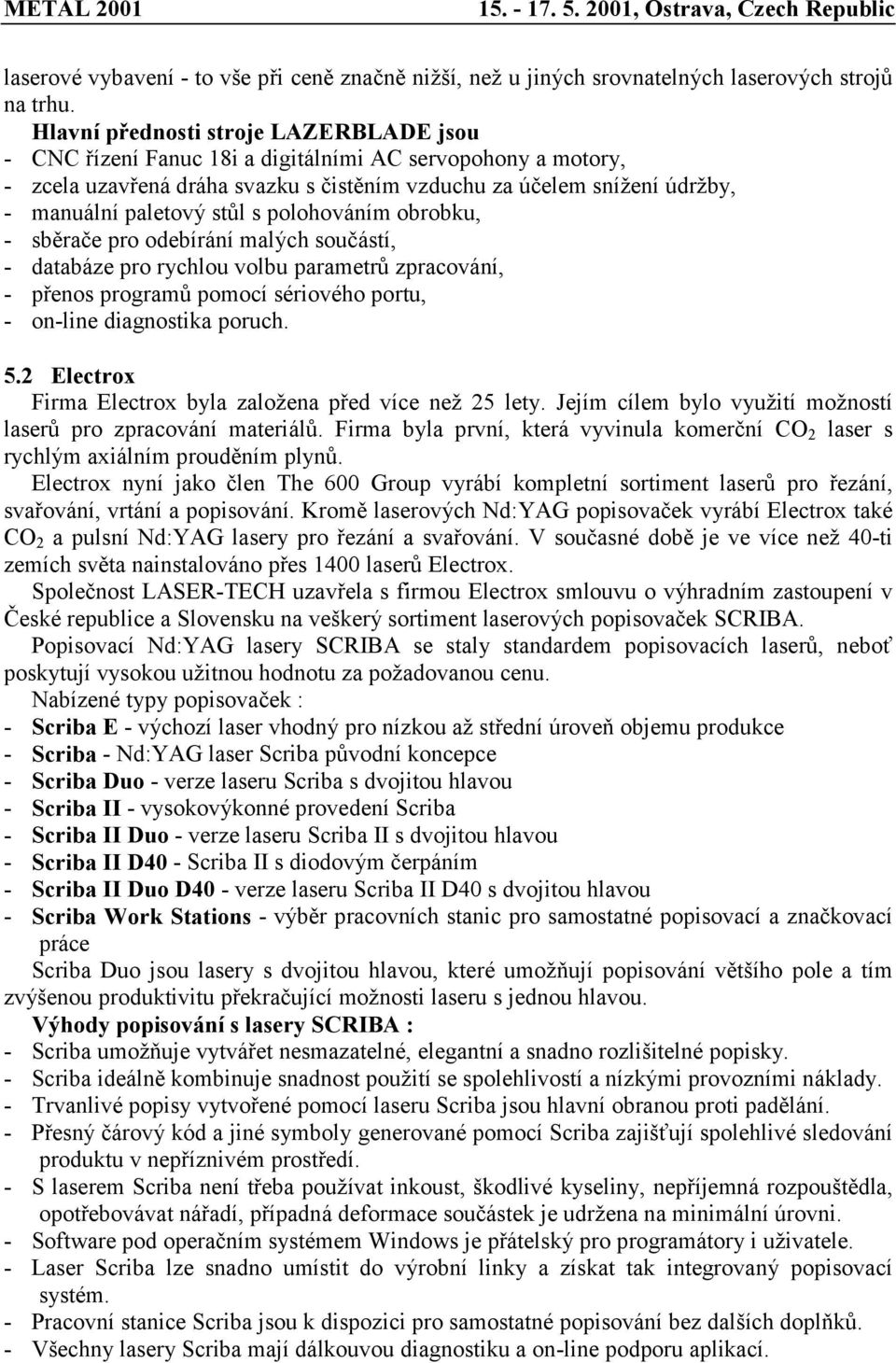 METAL 2001 15. - 17. 5. 2001, Ostrava, Czech Republic

laserové vybavení - to vše při ceně značně nižší, než u jiných srovnatelných laserových strojů na trhu.

Hlavní přednosti stroje LAZERBLADE jsou
- CNC řízení Fanuc 18i a digitálními AC servopohony a motory,
- zcela uzavřená dráha svazku s čistěním vzduchu za účelem snížení údržby,
- manuální paletový stůl s polohováním obrobku,
- sběrače pro odebírání malých součástí,
- databáze pro rychlou volbu parametrů zpracování,
- přenos programů pomocí sériového portu,
- on-line diagnostika poruch.

5.2 Electrox
Firma Electrox byla založena před více než 25 lety. Jejím cílem bylo využití možností laserů pro zpracování materiálů. Firma byla první, která vyvinula komerční $CO_2$ laser s rychlým axiálním prouděním plynů.
Electrox nyní jako člen The 600 Group vyrábí kompletní sortiment laserů pro řezání, svařování, vrtání a popisování. Kromě laserových Nd:YAG popisovaček vyrábí Electrox také $CO_2$ a pulsní Nd:YAG lasery pro řezání a svařování. V současné době je ve více než 40-ti zemích světa nainstalováno přes 1400 laserů Electrox.
Společnost LASER-TECH uzavřela s firmou Electrox smlouvu o výhradním zastoupení v České republice a Slovensku na veškerý sortiment laserových popisovaček SCRIBA.
Popisovací Nd:YAG lasery SCRIBA se staly standardem popisovacích laserů, neboť poskytují vysokou užitnou hodnotu za požadovanou cenu.
Nabízené typy popisovaček :
- Scriba E - výchozí laser vhodný pro nízkou až střední úroveň objemu produkce
- Scriba - Nd:YAG laser Scriba původní koncepce
- Scriba Duo - verze laseru Scriba s dvojitou hlavou
- Scriba II - vysokovýkonné provedení Scriba
- Scriba II Duo - verze laseru Scriba II s dvojitou hlavou
- Scriba II D40 - Scriba II s diodovým čerpáním
- Scriba II Duo D40 - verze laseru Scriba II D40 s dvojitou hlavou
- Scriba Work Stations - výběr pracovních stanic pro samostatné popisovací a značkovací práce
Scriba Duo jsou lasery s dvojitou hlavou, které umožňují popisování většího pole a tím zvýšenou produktivitu překračující možnosti laseru s jednou hlavou.
Výhody popisování s lasery SCRIBA :
- Scriba umožňuje vytvářet nesmazatelné, elegantní a snadno rozlišitelné popisky.
- Scriba ideálně kombinuje snadnost použití se spolehlivostí a nízkými provozními náklady.
- Trvanlivé popisy vytvořené pomocí laseru Scriba jsou hlavní obranou proti padělání.
- Přesný čárový kód a jiné symboly generované pomocí Scriba zajišťují spolehlivé sledování produktu v nepříznivém prostředí.
- S laserem Scriba není třeba používat inkoust, škodlivé kyseliny, nepříjemná rozpouštědla, opotřebovávat nářadí, případná deformace součástek je udržena na minimální úrovni.
- Software pod operačním systémem Windows je přátelský pro programátory i uživatele.
- Laser Scriba lze snadno umístit do výrobní linky a získat tak integrovaný popisovací systém.
- Pracovní stanice Scriba jsou k dispozici pro samostatné popisování bez dalších doplňků.
- Všechny lasery Scriba mají dálkovou diagnostiku a on-line podporu aplikací.